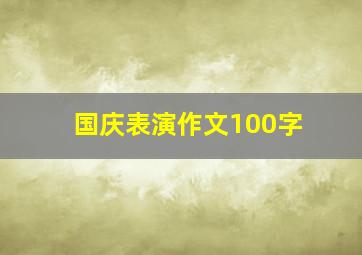 国庆表演作文100字